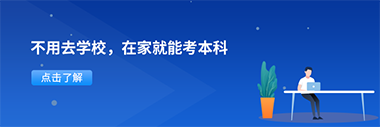 不用去学校，在家就能考本科

点击了解